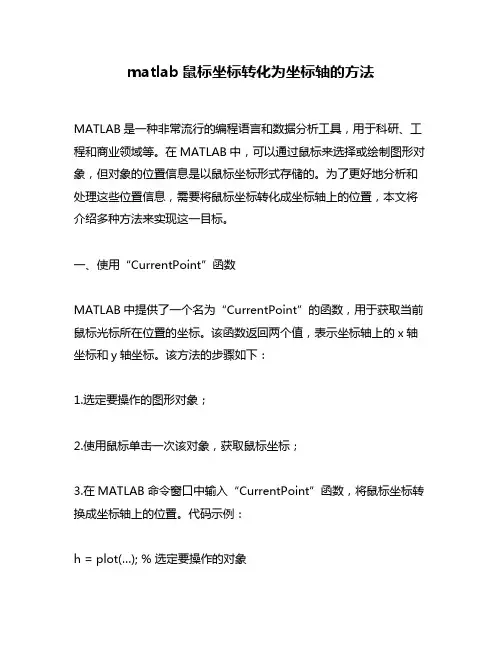 matlab 鼠标坐标转化为坐标轴的方法

MATLAB 是一种非常流行的编程语言和数据分析工具，用于科研、工程和商业领域等。在 MATLAB 中，可以通过鼠标来选择或绘制图形对象，但对象的位置信息是以鼠标坐标形式存储的。为了更好地分析和处理这些位置信息，需要将鼠标坐标转化成坐标轴上的位置，本文将介绍多种方法来实现这一目标。

一、使用“CurrentPoint”函数

MATLAB 中提供了一个名为“CurrentPoint”的函数，用于获取当前鼠标光标所在位置的坐标。该函数返回两个值，表示坐标轴上的 x 轴坐标和 y 轴坐标。该方法的步骤如下：

1.选定要操作的图形对象；

2.使用鼠标单击一次该对象，获取鼠标坐标；

3.在 MATLAB 命令窗口中输入“CurrentPoint”函数，将鼠标坐标转换成坐标轴上的位置。代码示例：

h = plot(...); % 选定要操作的对象